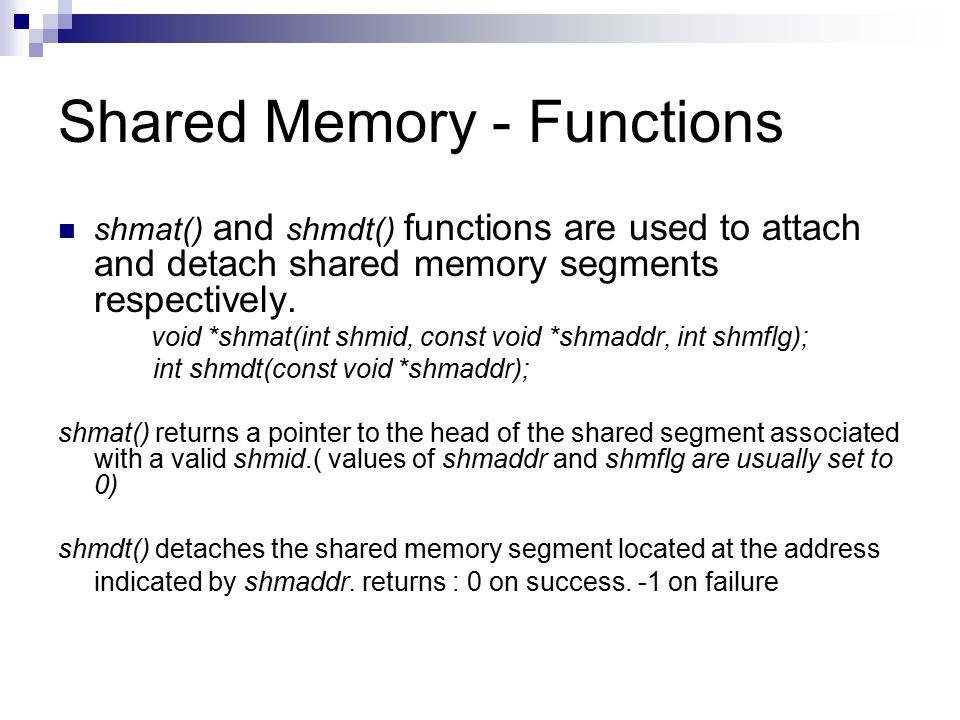 Shared Memory - Functions

shmat() and shmdt() functions are used to attach and detach shared memory segments respectively.

void *shmat(int shmid, const void *shmaddr, int shmflg);
int shmdt(const void *shmaddr);

shmat() returns a pointer to the head of the shared segment associated with a valid shmid.( values of shmaddr and shmflg are usually set to 0)

shmdt() detaches the shared memory segment located at the address indicated by shmaddr. returns : 0 on success. -1 on failure